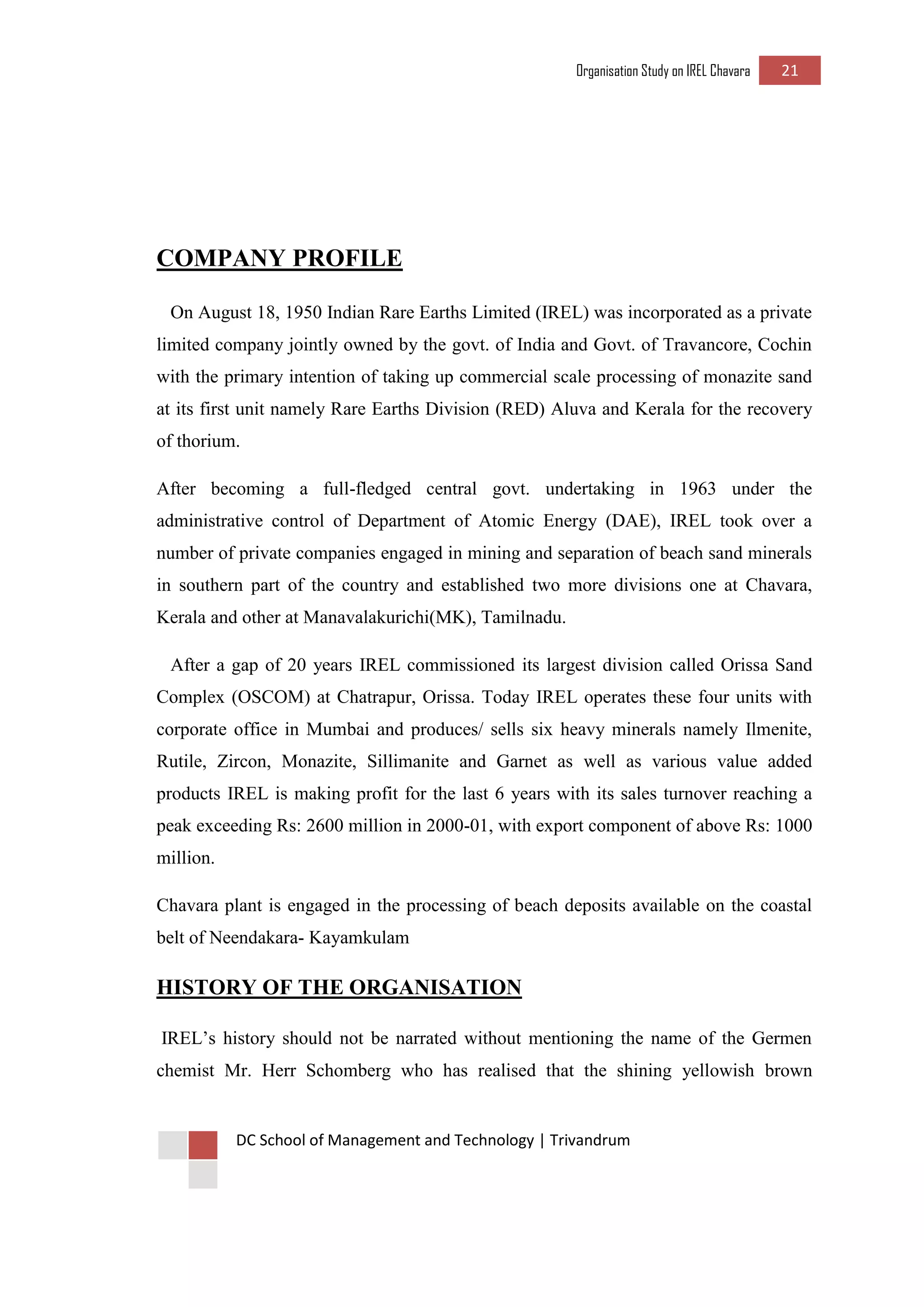 Organisation Study on IREL Chavara 21

COMPANY PROFILE

On August 18, 1950 Indian Rare Earths Limited (IREL) was incorporated as a private limited company jointly owned by the govt. of India and Govt. of Travancore, Cochin with the primary intention of taking up commercial scale processing of monazite sand at its first unit namely Rare Earths Division (RED) Aluva and Kerala for the recovery of thorium.

After becoming a full-fledged central govt. undertaking in 1963 under the administrative control of Department of Atomic Energy (DAE), IREL took over a number of private companies engaged in mining and separation of beach sand minerals in southern part of the country and established two more divisions one at Chavara, Kerala and other at Manavalakurichi(MK), Tamilnadu.

After a gap of 20 years IREL commissioned its largest division called Orissa Sand Complex (OSCOM) at Chatrapur, Orissa. Today IREL operates these four units with corporate office in Mumbai and produces/ sells six heavy minerals namely Ilmenite, Rutile, Zircon, Monazite, Sillimanite and Garnet as well as various value added products IREL is making profit for the last 6 years with its sales turnover reaching a peak exceeding Rs: 2600 million in 2000-01, with export component of above Rs: 1000 million.

Chavara plant is engaged in the processing of beach deposits available on the coastal belt of Neendakara- Kayamkulam

HISTORY OF THE ORGANISATION

IREL's history should not be narrated without mentioning the name of the Germen chemist Mr. Herr Schomberg who has realised that the shining yellowish brown

DC School of Management and Technology | Trivandrum